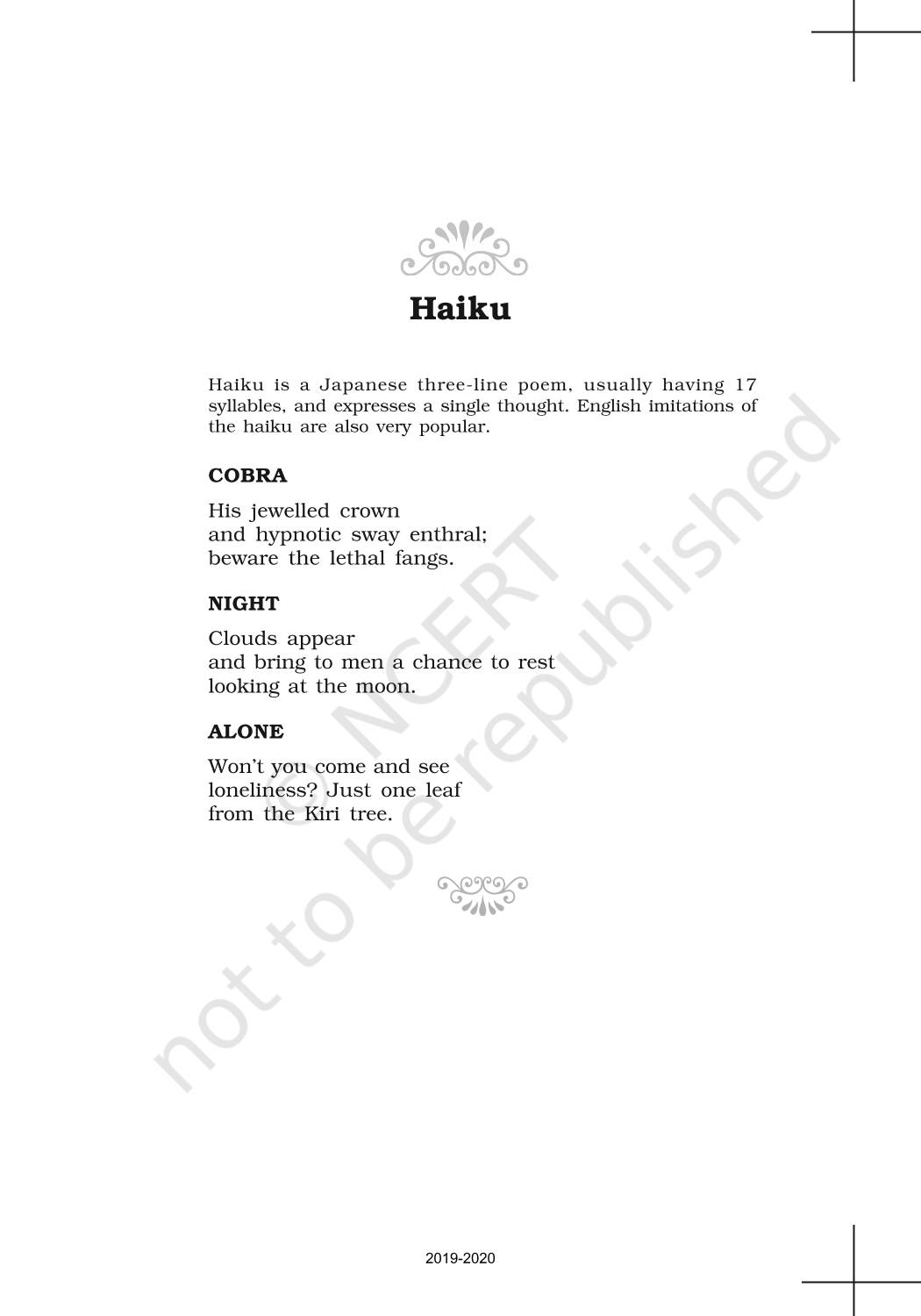 Haiku

Haiku is a Japanese three-line poem, usually having 17 syllables, and expresses a single thought. English imitations of the haiku are also very popular.

COBRA

His jewelled crown
and hypnotic sway enthral;
beware the lethal fangs.

NIGHT

Clouds appear
and bring to men a chance to rest
looking at the moon.

ALONE

Won't you come and see
loneliness? Just one leaf
from the Kiri tree.

© NCERT not to be republished

2019-2020